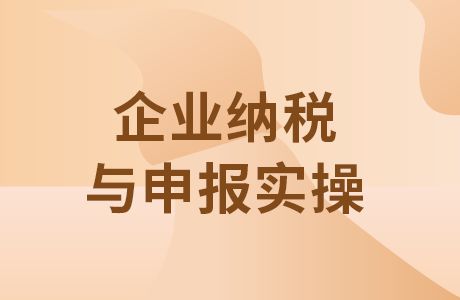 企业纳税
与申报实操